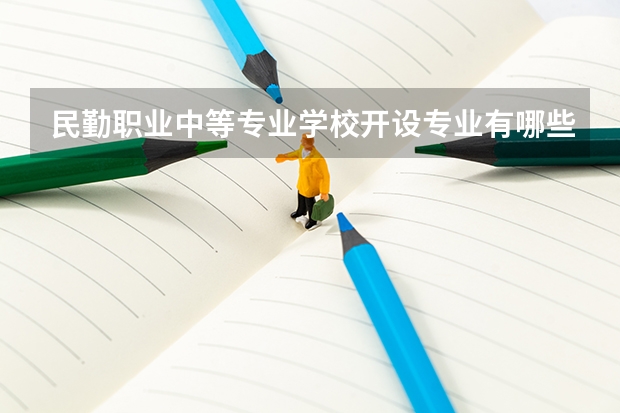 民勤职业中等专业学校开设专业有哪些